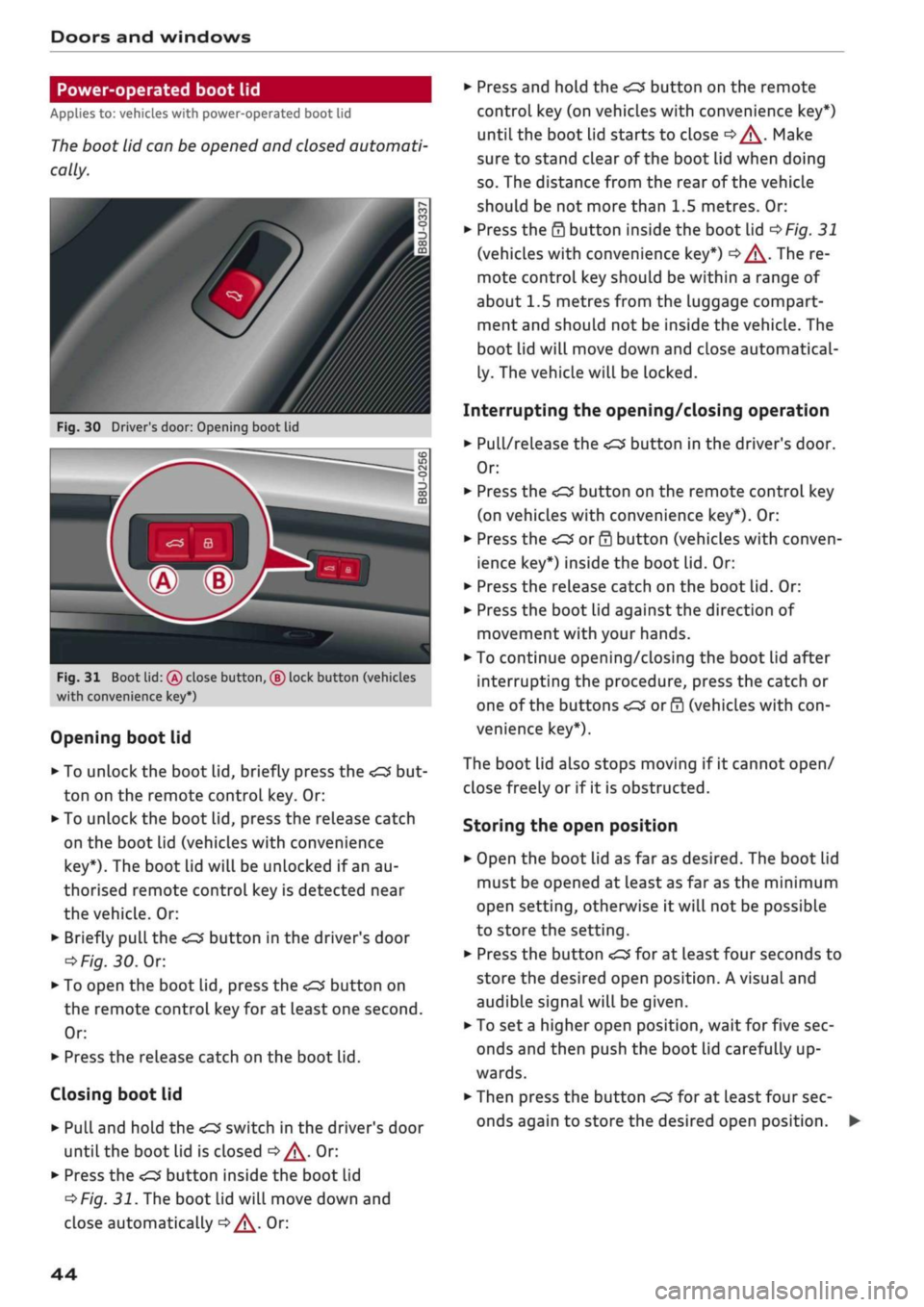 Doors and windows

Power-operated boot lid

Applies to: vehicles with power-operated boot lid

The boot lid can be opened and closed automatically.

B8U-0337

Fig. 30 Driver's door: Opening boot lid

B8U-0256

A B

Fig. 31 Boot lid: Ⓐ close button, Ⓑ lock button (vehicles with convenience key*)

Opening boot lid

► To unlock the boot lid, briefly press the button on the remote control key. Or:

► To unlock the boot lid, press the release catch on the boot lid (vehicles with convenience key*). The boot lid will be unlocked if an authorised remote control key is detected near the vehicle. Or:

► Briefly pull the button in the driver's door ⇨ Fig. 30. Or:

► To open the boot lid, press the button on the remote control key for at least one second. Or:

► Press the release catch on the boot lid.

Closing boot lid

► Pull and hold the switch in the driver's door until the boot lid is closed ⇨ ⚠. Or:

► Press the button inside the boot lid ⇨ Fig. 31. The boot lid will move down and close automatically ⇨ ⚠. Or:

► Press and hold the button on the remote control key (on vehicles with convenience key*) until the boot lid starts to close ⇨ ⚠. Make sure to stand clear of the boot lid when doing so. The distance from the rear of the vehicle should be not more than 1.5 metres. Or:

► Press the button inside the boot lid ⇨ Fig. 31 (vehicles with convenience key*) ⇨ ⚠. The remote control key should be within a range of about 1.5 metres from the luggage compartment and should not be inside the vehicle. The boot lid will move down and close automatically. The vehicle will be locked.

Interrupting the opening/closing operation

► Pull/release the button in the driver's door. Or:

► Press the button on the remote control key (on vehicles with convenience key*). Or:

► Press the or button (vehicles with convenience key*) inside the boot lid. Or:

► Press the release catch on the boot lid. Or:

► Press the boot lid against the direction of movement with your hands.

► To continue opening/closing the boot lid after interrupting the procedure, press the catch or one of the buttons or (vehicles with convenience key*).

The boot lid also stops moving if it cannot open/close freely or if it is obstructed.

Storing the open position

► Open the boot lid as far as desired. The boot lid must be opened at least as far as the minimum open setting, otherwise it will not be possible to store the setting.

► Press the button for at least four seconds to store the desired open position. A visual and audible signal will be given.

► To set a higher open position, wait for five seconds and then push the boot lid carefully upwards.

► Then press the button for at least four seconds again to store the desired open position. ►

44

carmanualsonline.info